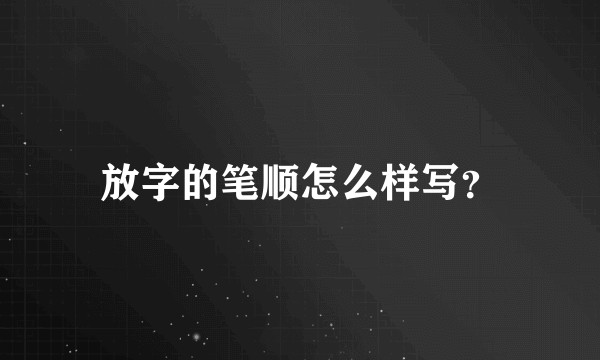 放字的笔顺怎么样写？